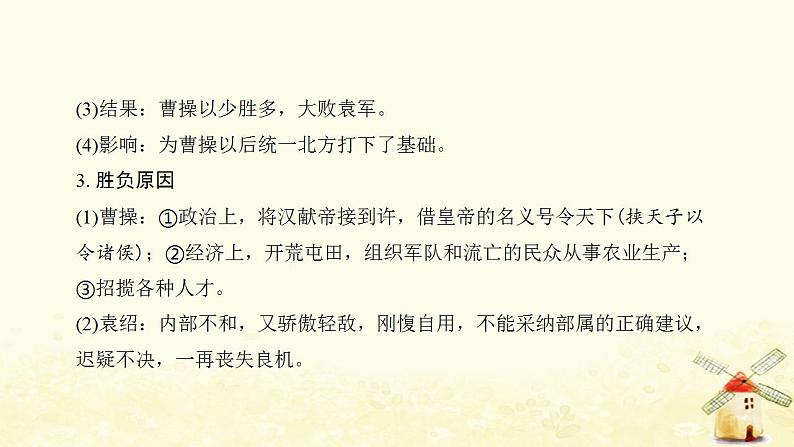 (3)结果：曹操以少胜多，大败袁军。
(4)影响：为曹操以后统一北方打下了基础。
3. 胜负原因
(1)曹操：①政治上，将汉献帝接到许，借皇帝的名义号令天下(挟天子以令诸侯)；②经济上，开荒屯田，组织军队和流亡的民众从事农业生产；③招揽各种人才。
(2)袁绍：内部不和，又骄傲轻敌，刚愎自用，不能采纳部属的正确建议，迟疑不决，一再丧失良机。